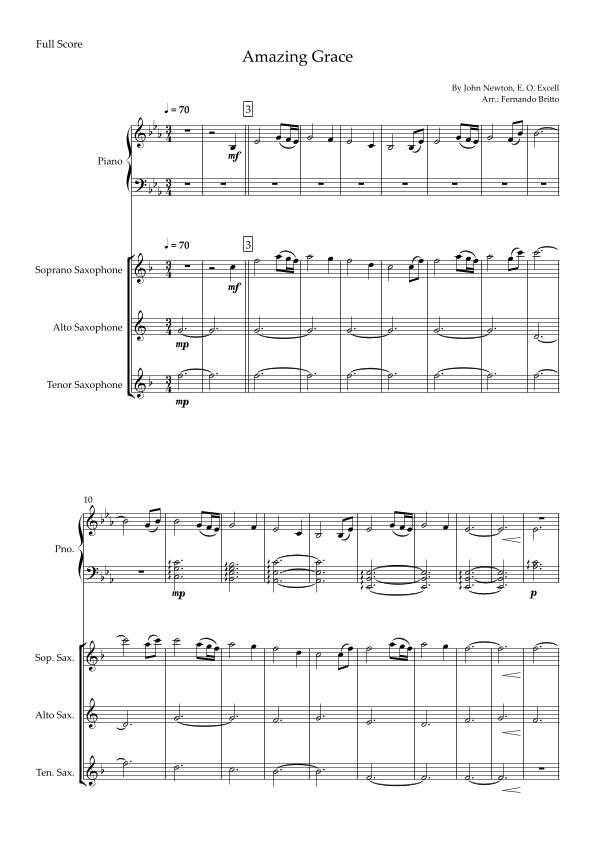 Full Score

Amazing Grace

By John Newton, E. O. Excell
Arr.: Fernando Britto

♩ = 70

3

Piano

mf

♩ = 70

3

Soprano Saxophone

mf

Alto Saxophone

mp

Tenor Saxophone

mp

10

Pno.

mp

p

Sop. Sax.

Alto Sax.

Ten. Sax.